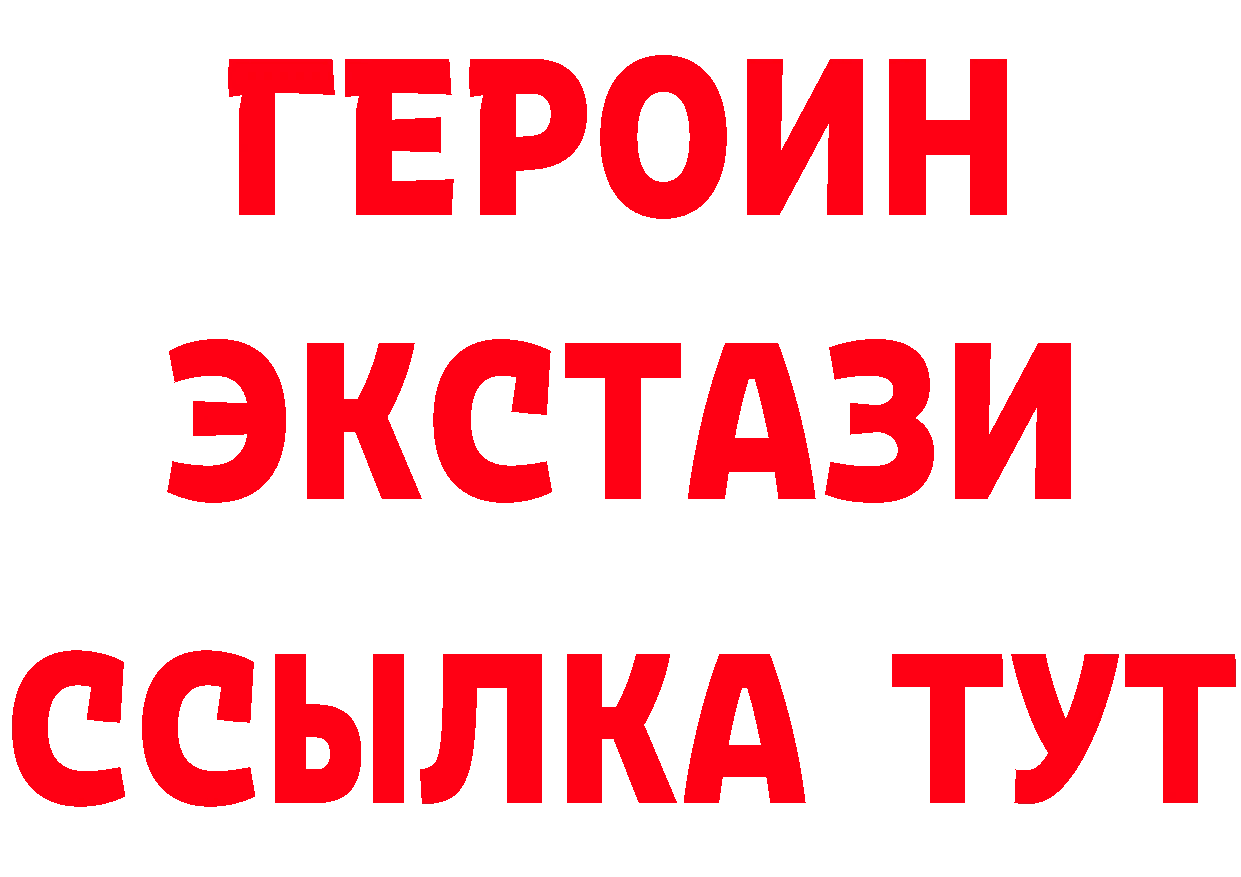 ГЕРОИН
ЭКСТАЗИ
ССЫЛКА ТУТ